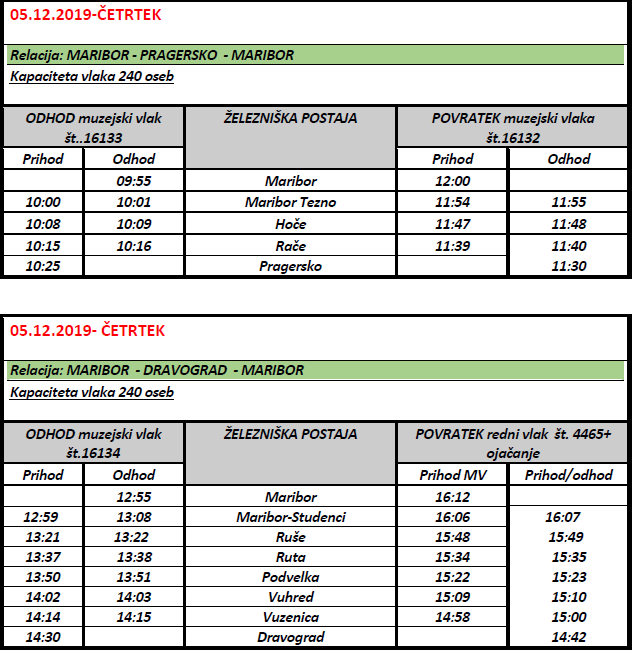 05.12.2019-ČETRTEK

Relacija: MARIBOR - PRAGERSKO - MARIBOR

Kapaciteta vlaka 240 oseb

| ODHOD muzejski vlak št..16133 | | ŽELEZNIŠKA POSTAJA | POVRATEK muzejski vlaka št.16132 | |
|---|---|---|---|---|
| Prihod | Odhod | | Prihod | Odhod |
| | 09:55 | Maribor | 12:00 | |
| 10:00 | 10:01 | Maribor Tezno | 11:54 | 11:55 |
| 10:08 | 10:09 | Hoče | 11:47 | 11:48 |
| 10:15 | 10:16 | Rače | 11:39 | 11:40 |
| 10:25 | | Pragersko | | 11:30 |

05.12.2019- ČETRTEK

Relacija: MARIBOR - DRAVOGRAD - MARIBOR

Kapaciteta vlaka 240 oseb

| ODHOD muzejski vlak št.16134 | | ŽELEZNIŠKA POSTAJA | POVRATEK redni vlak št. 4465+ ojačanje | |
|---|---|---|---|---|
| Prihod | Odhod | | Prihod MV | Prihod/odhod |
| | 12:55 | Maribor | 16:12 | |
| 12:59 | 13:08 | Maribor-Studenci | 16:06 | 16:07 |
| 13:21 | 13:22 | Ruše | 15:48 | 15:49 |
| 13:37 | 13:38 | Ruta | 15:34 | 15:35 |
| 13:50 | 13:51 | Podvelka | 15:22 | 15:23 |
| 14:02 | 14:03 | Vuhred | 15:09 | 15:10 |
| 14:14 | 14:15 | Vuzenica | 14:58 | 15:00 |
| 14:30 | | Dravograd | | 14:42 |